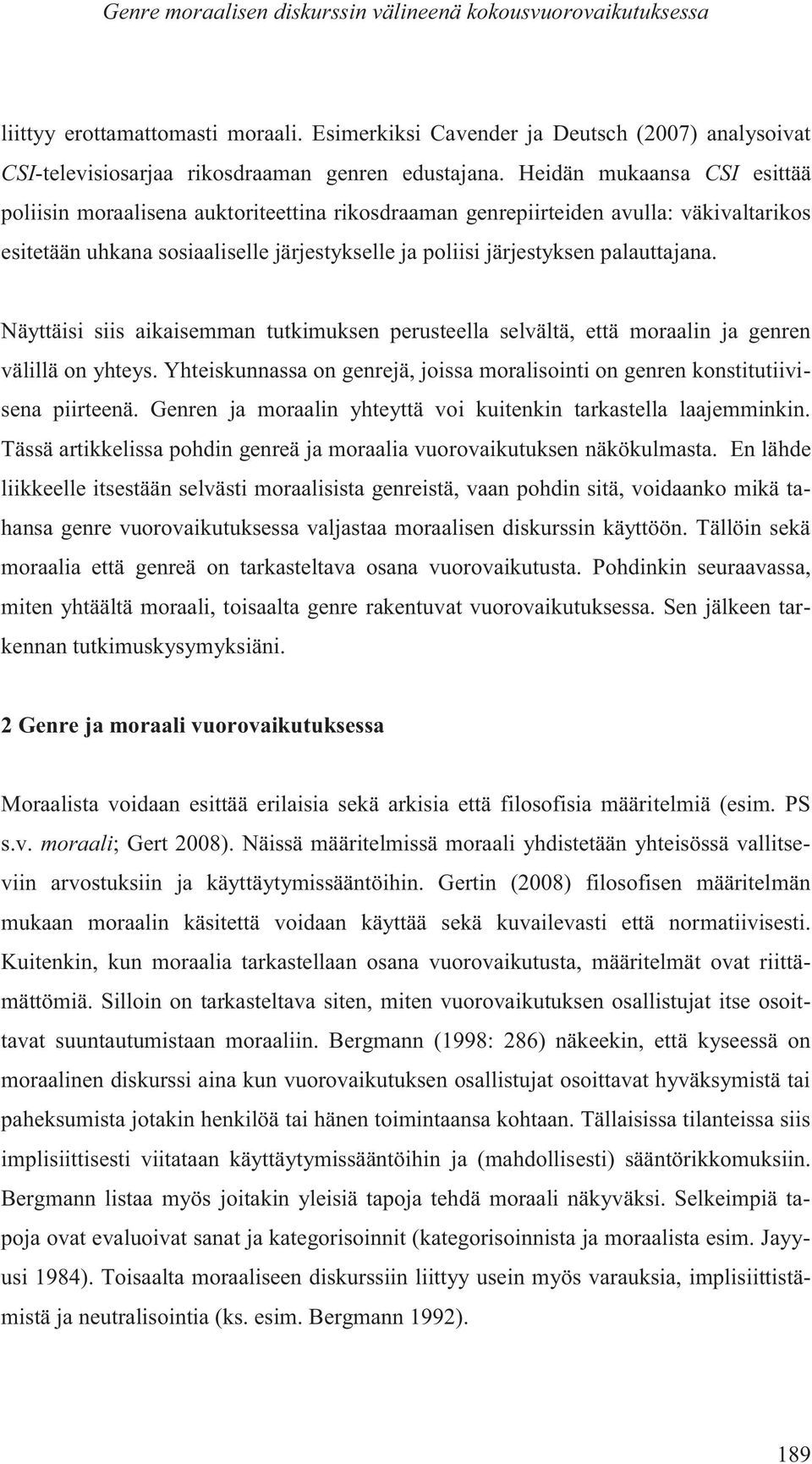 Genre moraalisen diskurssin välineenä kokousvuorovaikutuksessa

liittyy erottamattomasti moraali. Esimerkiksi Cavender ja Deutsch (2007) analysoivat CSI-televisiosarjaa rikosdraaman genren edustajana. Heidän mukaansa CSI esittää poliisin moraalisena auktoriteettina rikosdraaman genrepiirteiden avulla: väkivaltarikos esitetään uhkana sosiaaliselle järjestykselle ja poliisi järjestyksen palauttajana.

Näyttäisi siis aikaisemman tutkimuksen perusteella selvältä, että moraalin ja genren välillä on yhteys. Yhteiskunnassa on genrejä, joissa moralisointi on genren konstitutiivisena piirteenä. Genren ja moraalin yhteyttä voi kuitenkin tarkastella laajemminkin. Tässä artikkelissa pohdin genreä ja moraalia vuorovaikutuksen näkökulmasta. En lähde liikkeelle itsestään selvästi moraalisista genreistä, vaan pohdin sitä, voidaanko mikä tahansa genre vuorovaikutuksessa valjastaa moraalisen diskurssin käyttöön. Tällöin sekä moraalia että genreä on tarkasteltava osana vuorovaikutusta. Pohdinkin seuraavassa, miten yhtäältä moraali, toisaalta genre rakentuvat vuorovaikutuksessa. Sen jälkeen tarkennan tutkimuskysymyksiäni.

2 Genre ja moraali vuorovaikutuksessa

Moraalista voidaan esittää erilaisia sekä arkisia että filosofisia määritelmiä (esim. PS s.v. moraali; Gert 2008). Näissä määritelmissä moraali yhdistetään yhteisössä vallitseviin arvostuksiin ja käyttäytymissääntöihin. Gertin (2008) filosofisen määritelmän mukaan moraalin käsitettä voidaan käyttää sekä kuvailevasti että normatiivisesti. Kuitenkin, kun moraalia tarkastellaan osana vuorovaikutusta, määritelmät ovat riittämättömiä. Silloin on tarkasteltava siten, miten vuorovaikutuksen osallistujat itse osoittavat suuntautumistaan moraaliin. Bergmann (1998: 286) näkeekin, että kyseessä on moraalinen diskurssi aina kun vuorovaikutuksen osallistujat osoittavat hyväksymistä tai paheksumista jotakin henkilöä tai hänen toimintaansa kohtaan. Tällaisissa tilanteissa siis implisiittisesti viitataan käyttäytymissääntöihin ja (mahdollisesti) sääntörikkomuksiin. Bergmann listaa myös joitakin yleisiä tapoja tehdä moraali näkyväksi. Selkeimpiä tapoja ovat evaluoivat sanat ja kategorisoinnit (kategorisoinnista ja moraalista esim. Jayyusi 1984). Toisaalta moraaliseen diskurssiin liittyy usein myös varauksia, implisiittistämistä ja neutralisointia (ks. esim. Bergmann 1992).

189